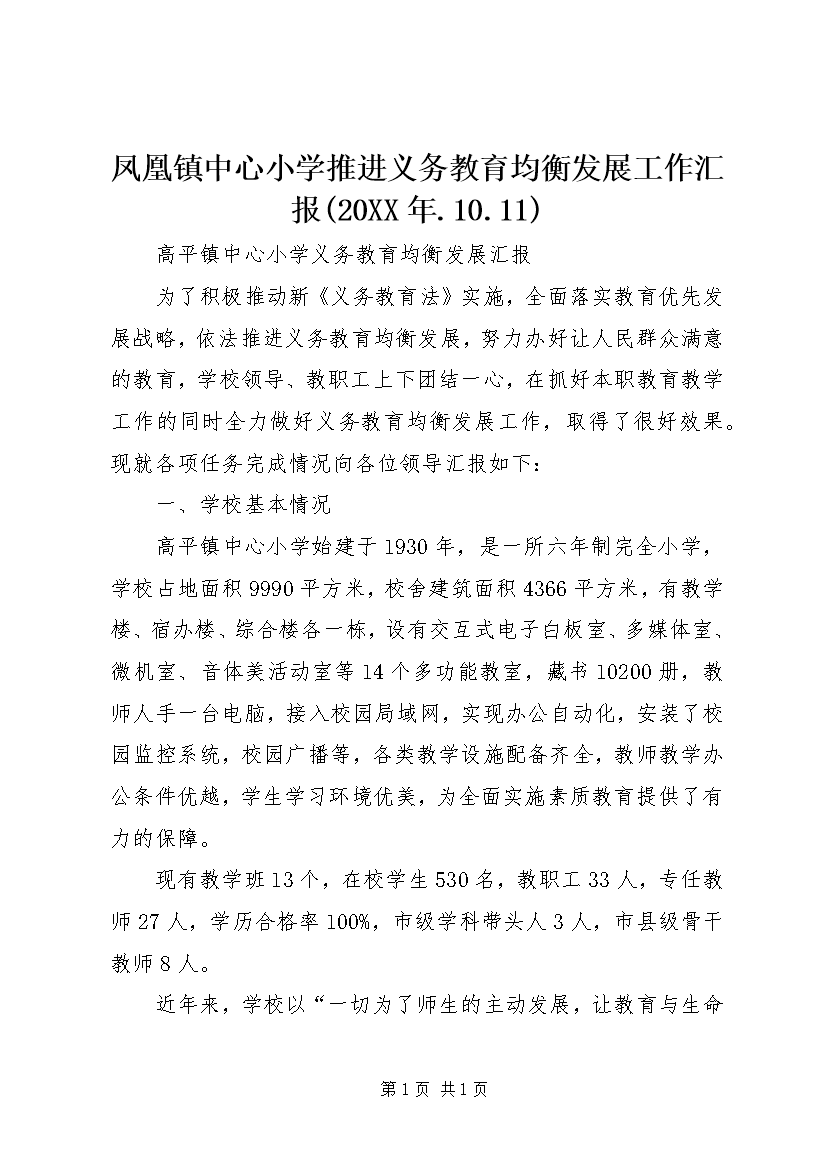 凤凰镇中心小学推进义务教育均衡发展工作汇报(20XX年.10.11)

高平镇中心小学义务教育均衡发展汇报

为了积极推动新《义务教育法》实施，全面落实教育优先发展战略，依法推进义务教育均衡发展，努力办好让人民群众满意的教育，学校领导、教职工上下团结一心，在抓好本职教育教学工作的同时全力做好义务教育均衡发展工作，取得了很好效果。现就各项任务完成情况向各位领导汇报如下：

一、学校基本情况

高平镇中心小学始建于1930年，是一所六年制完全小学，学校占地面积9990平方米，校舍建筑面积4366平方米，有教学楼、宿办楼、综合楼各一栋，设有交互式电子白板室、多媒体室、微机室、音体美活动室等14个多功能教室，藏书10200册，教师人手一台电脑，接入校园局域网，实现办公自动化，安装了校园监控系统，校园广播等，各类教学设施配备齐全，教师教学办公条件优越，学生学习环境优美，为全面实施素质教育提供了有力的保障。

现有教学班13个，在校学生530名，教职工33人，专任教师27人，学历合格率100%，市级学科带头人3人，市县级骨干教师8人。

近年来，学校以“一切为了师生的主动发展，让教育与生命

第1页 共1页